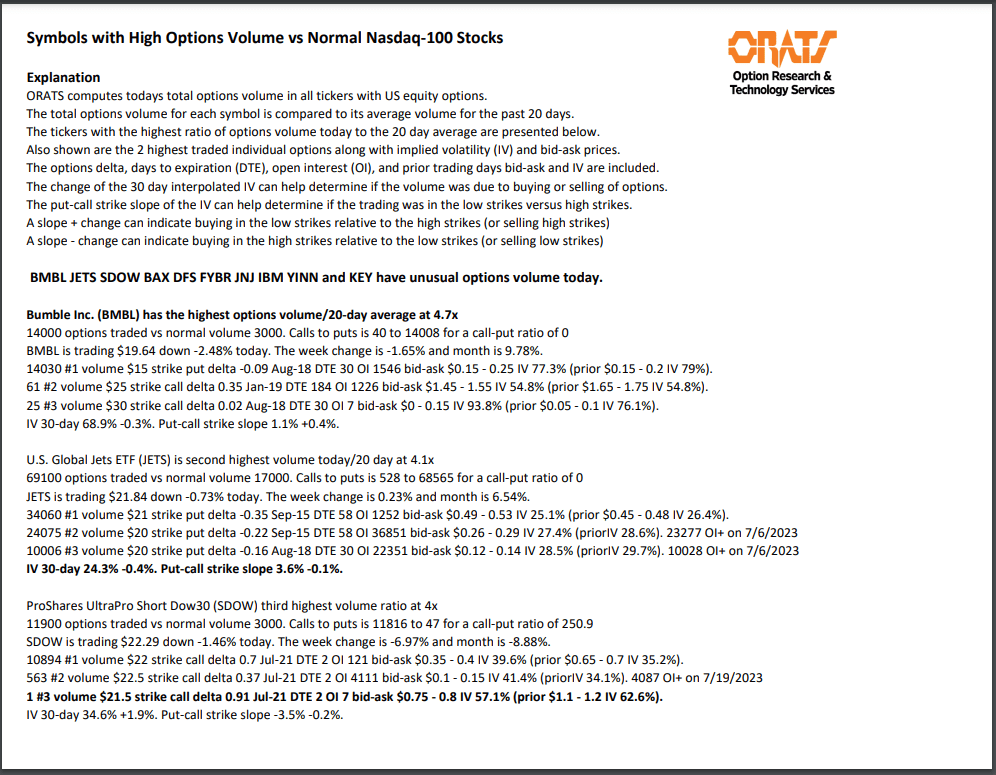 Symbols with High Options Volume vs Normal Nasdaq-100 Stocks

ORATS
Option Research & Technology Services

Explanation
ORATS computes todays total options volume in all tickers with US equity options.
The total options volume for each symbol is compared to its average volume for the past 20 days.
The tickers with the highest ratio of options volume today to the 20 day average are presented below.
Also shown are the 2 highest traded individual options along with implied volatility (IV) and bid-ask prices.
The options delta, days to expiration (DTE), open interest (OI), and prior trading days bid-ask and IV are included.
The change of the 30 day interpolated IV can help determine if the volume was due to buying or selling of options.
The put-call strike slope of the IV can help determine if the trading was in the low strikes versus high strikes.
A slope + change can indicate buying in the low strikes relative to the high strikes (or selling high strikes)
A slope - change can indicate buying in the high strikes relative to the low strikes (or selling low strikes)

BMBL JETS SDOW BAX DFS FYBR JNJ IBM YINN and KEY have unusual options volume today.

Bumble Inc. (BMBL) has the highest options volume/20-day average at 4.7x
14000 options traded vs normal volume 3000. Calls to puts is 40 to 14008 for a call-put ratio of 0
BMBL is trading $19.64 down -2.48% today. The week change is -1.65% and month is 9.78%.
14030 #1 volume $15 strike put delta -0.09 Aug-18 DTE 30 OI 1546 bid-ask $0.15 - 0.25 IV 77.3% (prior $0.15 - 0.2 IV 79%).
61 #2 volume $25 strike call delta 0.35 Jan-19 DTE 184 OI 1226 bid-ask $1.45 - 1.55 IV 54.8% (prior $1.65 - 1.75 IV 54.8%).
25 #3 volume $30 strike call delta 0.02 Aug-18 DTE 30 OI 7 bid-ask $0 - 0.15 IV 93.8% (prior $0.05 - 0.1 IV 76.1%).
IV 30-day 68.9% -0.3%. Put-call strike slope 1.1% +0.4%.

U.S. Global Jets ETF (JETS) is second highest volume today/20 day at 4.1x
69100 options traded vs normal volume 17000. Calls to puts is 528 to 68565 for a call-put ratio of 0
JETS is trading $21.84 down -0.73% today. The week change is 0.23% and month is 6.54%.
34060 #1 volume $21 strike put delta -0.35 Sep-15 DTE 58 OI 1252 bid-ask $0.49 - 0.53 IV 25.1% (prior $0.45 - 0.48 IV 26.4%).
24075 #2 volume $20 strike put delta -0.22 Sep-15 DTE 58 OI 36851 bid-ask $0.26 - 0.29 IV 27.4% (priorIV 28.6%). 23277 OI+ on 7/6/2023
10006 #3 volume $20 strike put delta -0.16 Aug-18 DTE 30 OI 22351 bid-ask $0.12 - 0.14 IV 28.5% (priorIV 29.7%). 10028 OI+ on 7/6/2023
IV 30-day 24.3% -0.4%. Put-call strike slope 3.6% -0.1%.

ProShares UltraPro Short Dow30 (SDOW) third highest volume ratio at 4x
11900 options traded vs normal volume 3000. Calls to puts is 11816 to 47 for a call-put ratio of 250.9
SDOW is trading $22.29 down -1.46% today. The week change is -6.97% and month is -8.88%.
10894 #1 volume $22 strike call delta 0.7 Jul-21 DTE 2 OI 121 bid-ask $0.35 - 0.4 IV 39.6% (prior $0.65 - 0.7 IV 35.2%).
563 #2 volume $22.5 strike call delta 0.37 Jul-21 DTE 2 OI 4111 bid-ask $0.1 - 0.15 IV 41.4% (priorIV 34.1%). 4087 OI+ on 7/19/2023
1 #3 volume $21.5 strike call delta 0.91 Jul-21 DTE 2 OI 7 bid-ask $0.75 - 0.8 IV 57.1% (prior $1.1 - 1.2 IV 62.6%).
IV 30-day 34.6% +1.9%. Put-call strike slope -3.5% -0.2%.